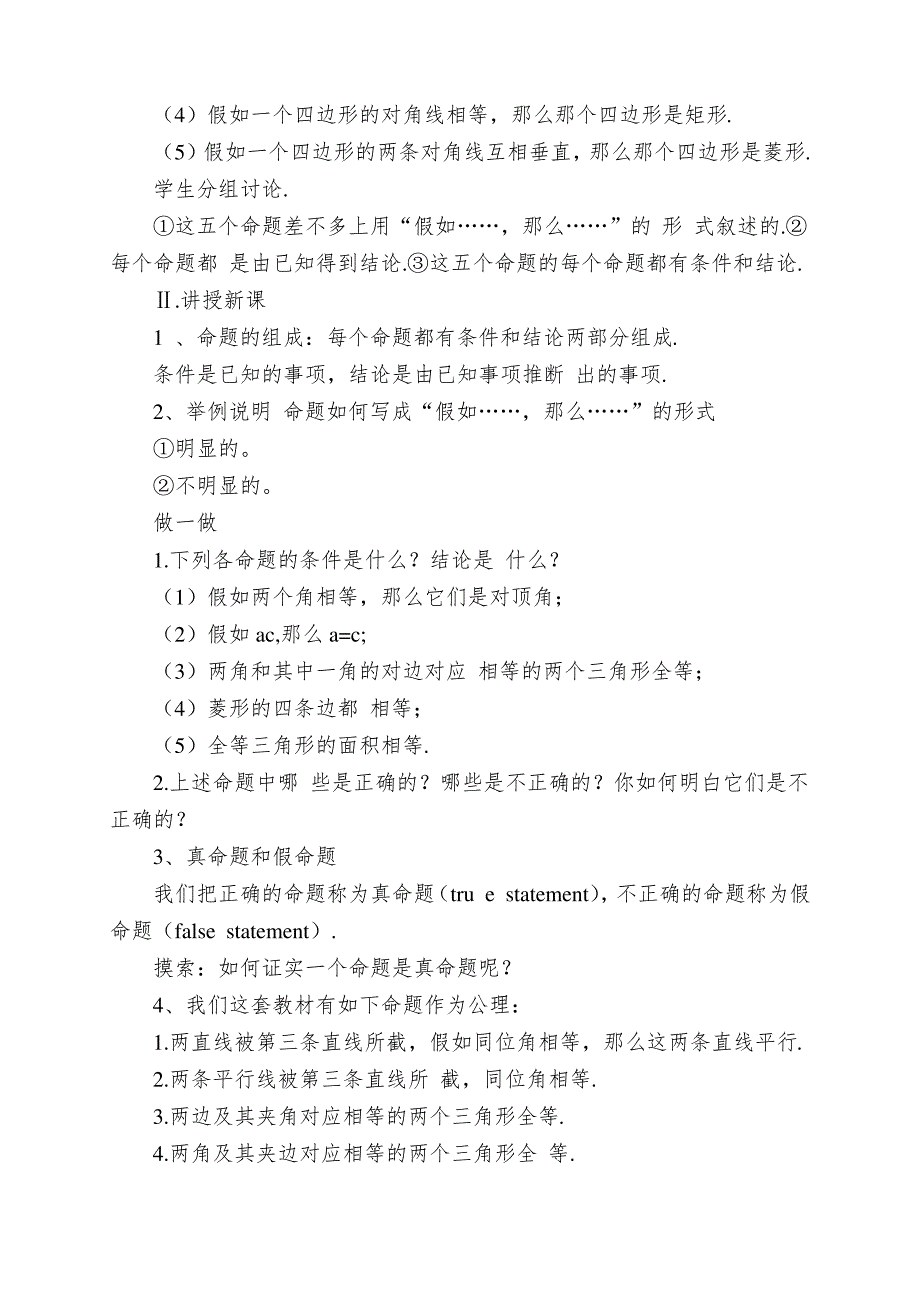 （4）假如一个四边形的对角线相等，那么那个四边形是矩形.

（5）假如一个四边形的两条对角线互相垂直，那么那个四边形是菱形.

学生分组讨论.

①这五个命题差不多上用“假如……，那么……”的 形 式叙述的.②每个命题都 是由已知得到结论.③这五个命题的每个命题都有条件和结论.

Ⅱ.讲授新课

1 、命题的组成：每个命题都有条件和结论两部分组成.

条件是已知的事项，结论是由已知事项推断 出的事项.

2、举例说明 命题如何写成“假如……，那么……”的形式

①明显的。

②不明显的。

做一做

1.下列各命题的条件是什么？结论是 什么？

（1）假如两个角相等，那么它们是对顶角；

（2）假如 ac,那么 a=c;

（3）两角和其中一角的对边对应 相等的两个三角形全等；

（4）菱形的四条边都 相等；

（5）全等三角形的面积相等.

2.上述命题中哪 些是正确的？哪些是不正确的？你如何明白它们是不正确的？

3、真命题和假命题

我们把正确的命题称为真命题（tru e statement），不正确的命题称为假命题（false statement）.

摸索：如何证实一个命题是真命题呢？

4、我们这套教材有如下命题作为公理：

1.两直线被第三条直线所截，假如同位角相等，那么这两条直线平行.

2.两条平行线被第三条直线所 截，同位角相等.

3.两边及其夹角对应相等的两个三角形全等.

4.两角及其夹边对应相等的两个三角形全 等.